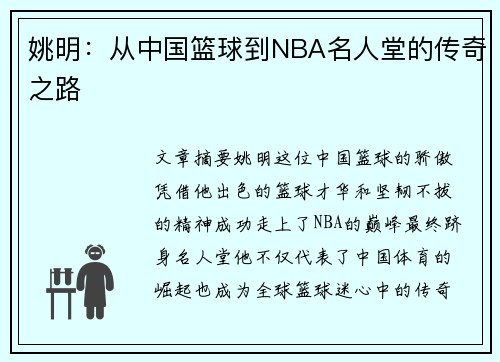 姚明：从中国篮球到NBA名人堂的传奇之路

文章摘要姚明这位中国篮球的骄傲凭借他出色的篮球才华和坚韧不拔的精神成功走上了NBA的巅峰最终跻身名人堂他不仅代表了中国体育的崛起也成为全球篮球迷心中的传奇